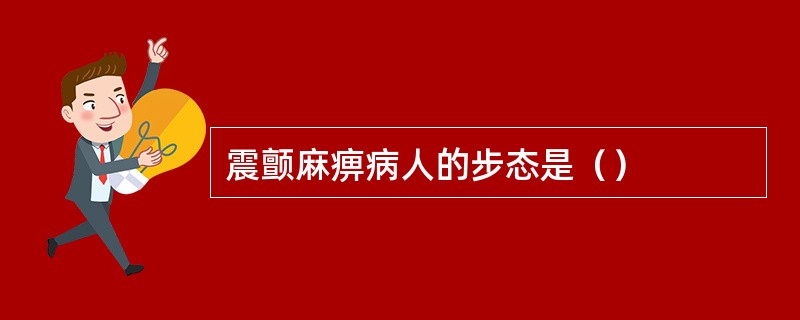 震颤麻痹病人的步态是（）